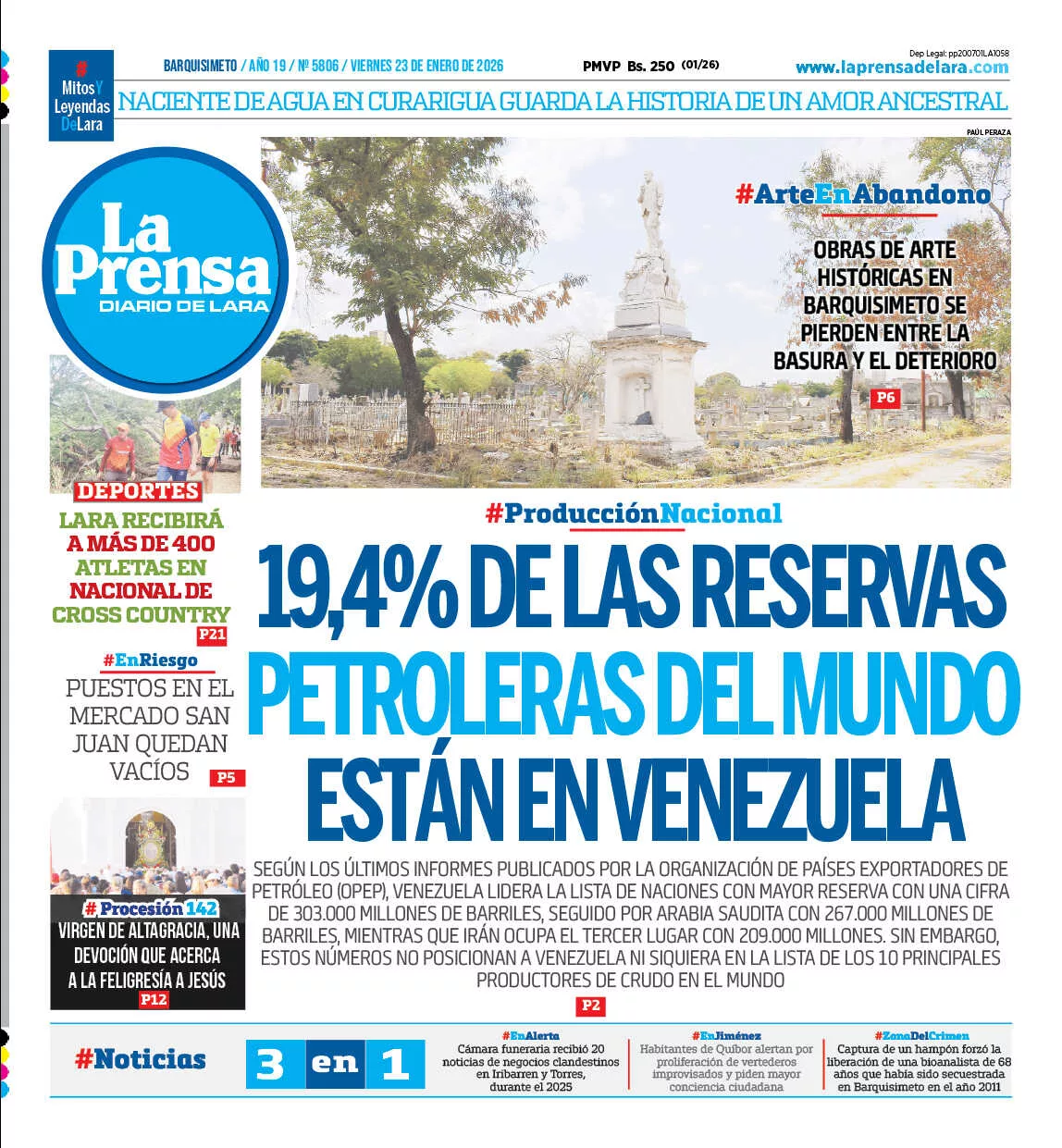 #MitosYLeyendasDeLara

BARQUISIMETO / AÑO 19 / Nº 5806 / VIERNES 23 DE ENERO DE 2026

PMVP Bs. 250 (01/26)

Dep Legal: pp200701LA1058

www.laprensadelara.com

NACIENTE DE AGUA EN CURARIGUA GUARDA LA HISTORIA DE UN AMOR ANCESTRAL

PAÚL PERAZA

La Prensa
DIARIO DE LARA

#ArteEnAbandono

OBRAS DE ARTE HISTÓRICAS EN BARQUISIMETO SE PIERDEN ENTRE LA BASURA Y EL DETERIORO

P6

DEPORTES

LARA RECIBIRÁ A MÁS DE 400 ATLETAS EN NACIONAL DE CROSS COUNTRY

P21

#EnRiesgo

PUESTOS EN EL MERCADO SAN JUAN QUEDAN VACÍOS

P5

#Procesión142

VIRGEN DE ALTAGRACIA, UNA DEVOCIÓN QUE ACERCA A LA FELIGRESÍA A JESÚS

P12

#ProducciónNacional

19,4% DE LAS RESERVAS PETROLERAS DEL MUNDO ESTÁN EN VENEZUELA

SEGÚN LOS ÚLTIMOS INFORMES PUBLICADOS POR LA ORGANIZACIÓN DE PAÍSES EXPORTADORES DE PETRÓLEO (OPEP), VENEZUELA LIDERA LA LISTA DE NACIONES CON MAYOR RESERVA CON UNA CIFRA DE 303.000 MILLONES DE BARRILES, SEGUIDO POR ARABIA SAUDITA CON 267.000 MILLONES DE BARRILES, MIENTRAS QUE IRÁN OCUPA EL TERCER LUGAR CON 209.000 MILLONES. SIN EMBARGO, ESTOS NÚMEROS NO POSICIONAN A VENEZUELA NI SIQUIERA EN LA LISTA DE LOS 10 PRINCIPALES PRODUCTORES DE CRUDO EN EL MUNDO

P2

#Noticias

3 en 1

#EnAlerta
Cámara funeraria recibió 20 noticias de negocios clandestinos en Iribarren y Torres, durante el 2025

#EnJiménez
Habitantes de Quíbor alertan por proliferación de vertederos improvisados y piden mayor conciencia ciudadana

#ZonaDelCrimen
Captura de un hampón forzó la liberación de una bioanalista de 68 años que había sido secuestrada en Barquisimeto en el año 2011